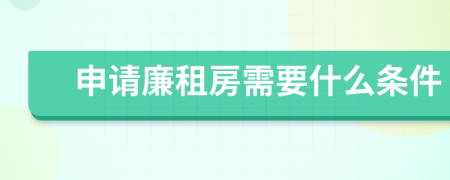 申请廉租房需要什么条件